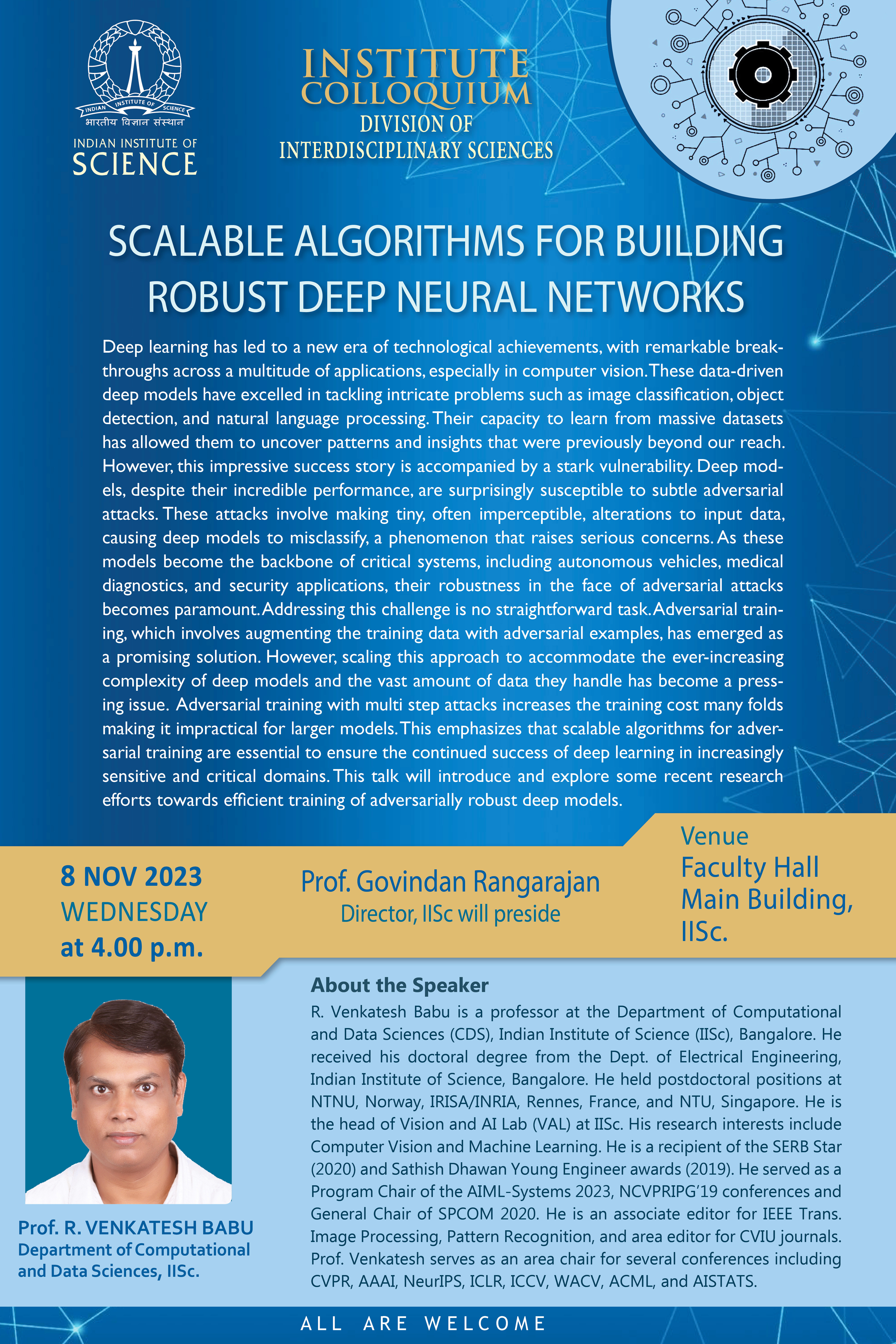 INDIAN INSTITUTE OF SCIENCE
भारतीय विज्ञान संस्थान
INDIAN INSTITUTE OF
SCIENCE

INSTITUTE
COLLOQUIUM
DIVISION OF
INTERDISCIPLINARY SCIENCES

SCALABLE ALGORITHMS FOR BUILDING ROBUST DEEP NEURAL NETWORKS

Deep learning has led to a new era of technological achievements, with remarkable breakthroughs across a multitude of applications, especially in computer vision. These data-driven deep models have excelled in tackling intricate problems such as image classification, object detection, and natural language processing. Their capacity to learn from massive datasets has allowed them to uncover patterns and insights that were previously beyond our reach. However, this impressive success story is accompanied by a stark vulnerability. Deep models, despite their incredible performance, are surprisingly susceptible to subtle adversarial attacks. These attacks involve making tiny, often imperceptible, alterations to input data, causing deep models to misclassify, a phenomenon that raises serious concerns. As these models become the backbone of critical systems, including autonomous vehicles, medical diagnostics, and security applications, their robustness in the face of adversarial attacks becomes paramount. Addressing this challenge is no straightforward task. Adversarial training, which involves augmenting the training data with adversarial examples, has emerged as a promising solution. However, scaling this approach to accommodate the ever-increasing complexity of deep models and the vast amount of data they handle has become a pressing issue. Adversarial training with multi step attacks increases the training cost many folds making it impractical for larger models. This emphasizes that scalable algorithms for adversarial training are essential to ensure the continued success of deep learning in increasingly sensitive and critical domains. This talk will introduce and explore some recent research efforts towards efficient training of adversarially robust deep models.

8 NOV 2023
WEDNESDAY
at 4.00 p.m.

Prof. Govindan Rangarajan
Director, IISc will preside

Venue
Faculty Hall
Main Building,
IISc.

Prof. R. VENKATESH BABU
Department of Computational and Data Sciences, IISc.

About the Speaker
R. Venkatesh Babu is a professor at the Department of Computational and Data Sciences (CDS), Indian Institute of Science (IISc), Bangalore. He received his doctoral degree from the Dept. of Electrical Engineering, Indian Institute of Science, Bangalore. He held postdoctoral positions at NTNU, Norway, IRISA/INRIA, Rennes, France, and NTU, Singapore. He is the head of Vision and AI Lab (VAL) at IISc. His research interests include Computer Vision and Machine Learning. He is a recipient of the SERB Star (2020) and Sathish Dhawan Young Engineer awards (2019). He served as a Program Chair of the AIML-Systems 2023, NCVPRIPG'19 conferences and General Chair of SPCOM 2020. He is an associate editor for IEEE Trans. Image Processing, Pattern Recognition, and area editor for CVIU journals. Prof. Venkatesh serves as an area chair for several conferences including CVPR, AAAI, NeurIPS, ICLR, ICCV, WACV, ACML, and AISTATS.

ALL ARE WELCOME